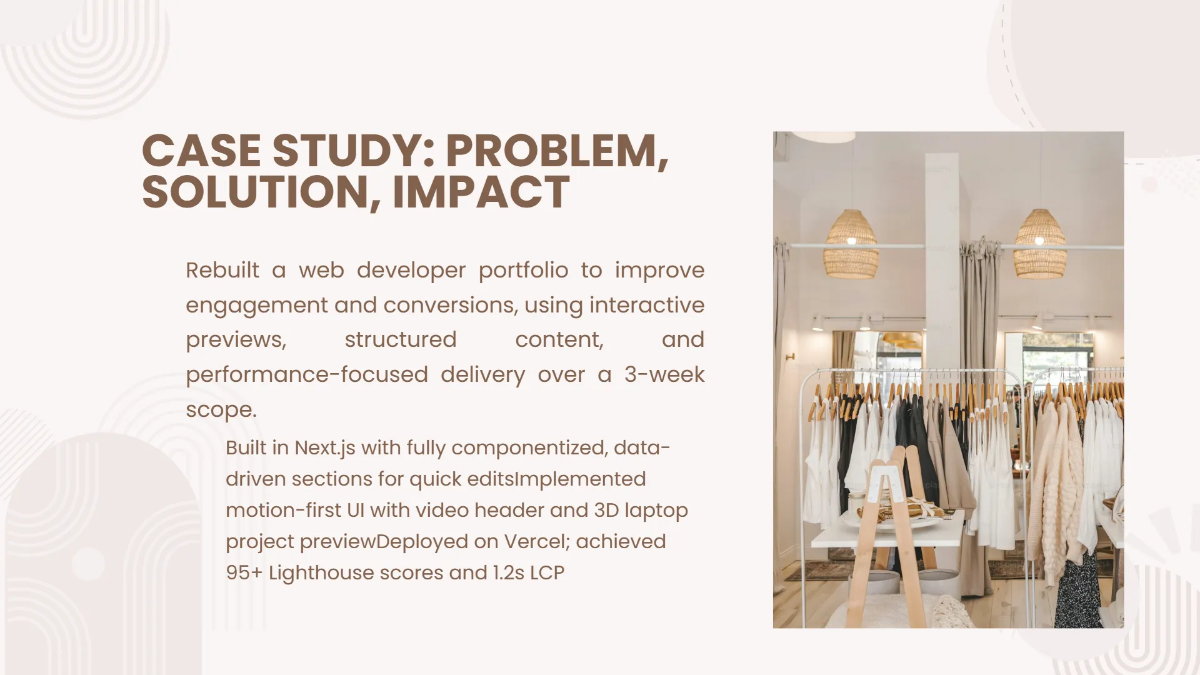 CASE STUDY: PROBLEM, SOLUTION, IMPACT

Rebuilt a web developer portfolio to improve engagement and conversions, using interactive previews, structured content, and performance-focused delivery over a 3-week scope.

Built in Next.js with fully componentized, data-driven sections for quick editsImplemented motion-first UI with video header and 3D laptop project previewDeployed on Vercel; achieved 95+ Lighthouse scores and 1.2s LCP